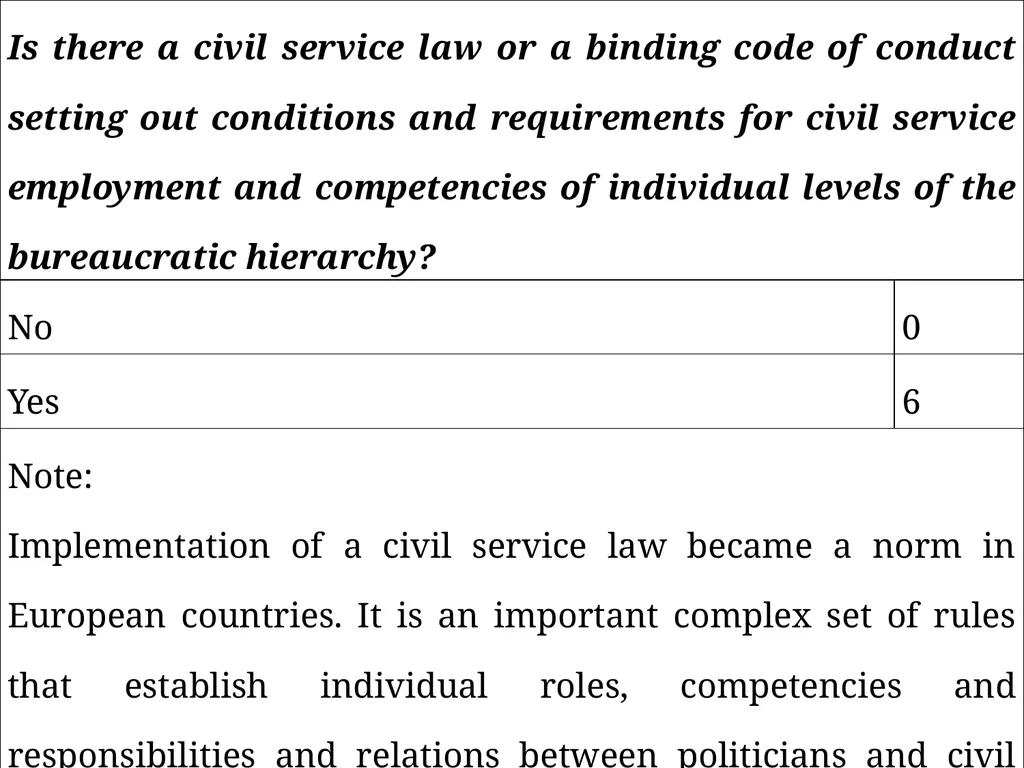 | Is there a civil service law or a binding code of conduct setting out conditions and requirements for civil service employment and competencies of individual levels of the bureaucratic hierarchy? | |
|---|---|
| No | 0 |
| Yes | 6 |
| Note: Implementation of a civil service law became a norm in European countries. It is an important complex set of rules that establish individual roles, competencies and responsibilities and relations between politicians and civil | |